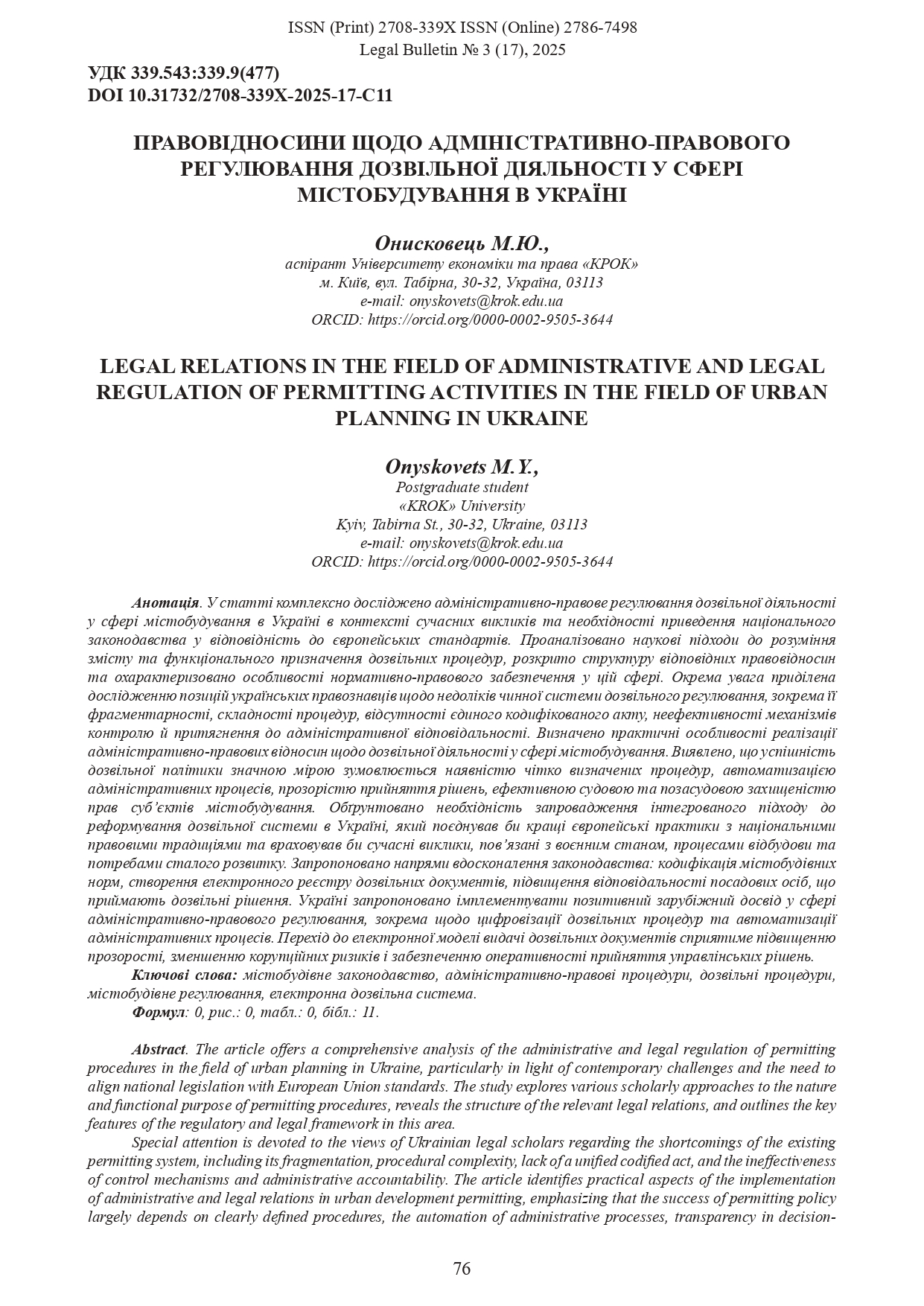 ISSN (Print) 2708-339X ISSN (Online) 2786-7498
Legal Bulletin № 3 (17), 2025

УДК 339.543:339.9(477)
DOI 10.31732/2708-339X-2025-17-C11

ПРАВОВІДНОСИНИ ЩОДО АДМІНІСТРАТИВНО-ПРАВОВОГО РЕГУЛЮВАННЯ ДОЗВІЛЬНОЇ ДІЯЛЬНОСТІ У СФЕРІ МІСТОБУДУВАННЯ В УКРАЇНІ

Онисковець М.Ю.,
аспірант Університету економіки та права «КРОК»
м. Київ, вул. Табірна, 30-32, Україна, 03113
e-mail: onyskovets@krok.edu.ua
ORCID: https://orcid.org/0000-0002-9505-3644

LEGAL RELATIONS IN THE FIELD OF ADMINISTRATIVE AND LEGAL REGULATION OF PERMITTING ACTIVITIES IN THE FIELD OF URBAN PLANNING IN UKRAINE

Onyskovets M.Y.,
Postgraduate student
«KROK» University
Kyiv, Tabirna St., 30-32, Ukraine, 03113
e-mail: onyskovets@krok.edu.ua
ORCID: https://orcid.org/0000-0002-9505-3644

Анотація. У статті комплексно досліджено адміністративно-правове регулювання дозвільної діяльності у сфері містобудування в Україні в контексті сучасних викликів та необхідності приведення національного законодавства у відповідність до європейських стандартів. Проаналізовано наукові підходи до розуміння змісту та функціонального призначення дозвільних процедур, розкрито структуру відповідних правовідносин та охарактеризовано особливості нормативно-правового забезпечення у цій сфері. Окрема увага приділена дослідженню позицій українських правознавців щодо недоліків чинної системи дозвільного регулювання, зокрема її фрагментарності, складності процедур, відсутності єдиного кодифікованого акту, неефективності механізмів контролю й притягнення до адміністративної відповідальності. Визначено практичні особливості реалізації адміністративно-правових відносин щодо дозвільної діяльності у сфері містобудування. Виявлено, що успішність дозвільної політики значною мірою зумовлюється наявністю чітко визначених процедур, автоматизацією адміністративних процесів, прозорістю прийняття рішень, ефективною судовою та позасудовою захищеністю прав суб'єктів містобудування. Обґрунтовано необхідність запровадження інтегрованого підходу до реформування дозвільної системи в Україні, який поєднував би кращі європейські практики з національними правовими традиціями та враховував би сучасні виклики, пов'язані з воєнним станом, процесами відбудови та потребами сталого розвитку. Запропоновано напрями вдосконалення законодавства: кодифікація містобудівних норм, створення електронного реєстру дозвільних документів, підвищення відповідальності посадових осіб, що приймають дозвільні рішення. Україні запропоновано імплементувати позитивний зарубіжний досвід у сфері адміністративно-правового регулювання, зокрема щодо цифровізації дозвільних процедур та автоматизації адміністративних процесів. Перехід до електронної моделі видачі дозвільних документів сприятиме підвищенню прозорості, зменшенню корупційних ризиків і забезпеченню оперативності прийняття управлінських рішень.
Ключові слова: містобудівне законодавство, адміністративно-правові процедури, дозвільні процедури, містобудівне регулювання, електронна дозвільна система.
Формул: 0, рис.: 0, табл.: 0, бібл.: 11.

Abstract. The article offers a comprehensive analysis of the administrative and legal regulation of permitting procedures in the field of urban planning in Ukraine, particularly in light of contemporary challenges and the need to align national legislation with European Union standards. The study explores various scholarly approaches to the nature and functional purpose of permitting procedures, reveals the structure of the relevant legal relations, and outlines the key features of the regulatory and legal framework in this area.
Special attention is devoted to the views of Ukrainian legal scholars regarding the shortcomings of the existing permitting system, including its fragmentation, procedural complexity, lack of a unified codified act, and the ineffectiveness of control mechanisms and administrative accountability. The article identifies practical aspects of the implementation of administrative and legal relations in urban development permitting, emphasizing that the success of permitting policy largely depends on clearly defined procedures, the automation of administrative processes, transparency in decision-

76